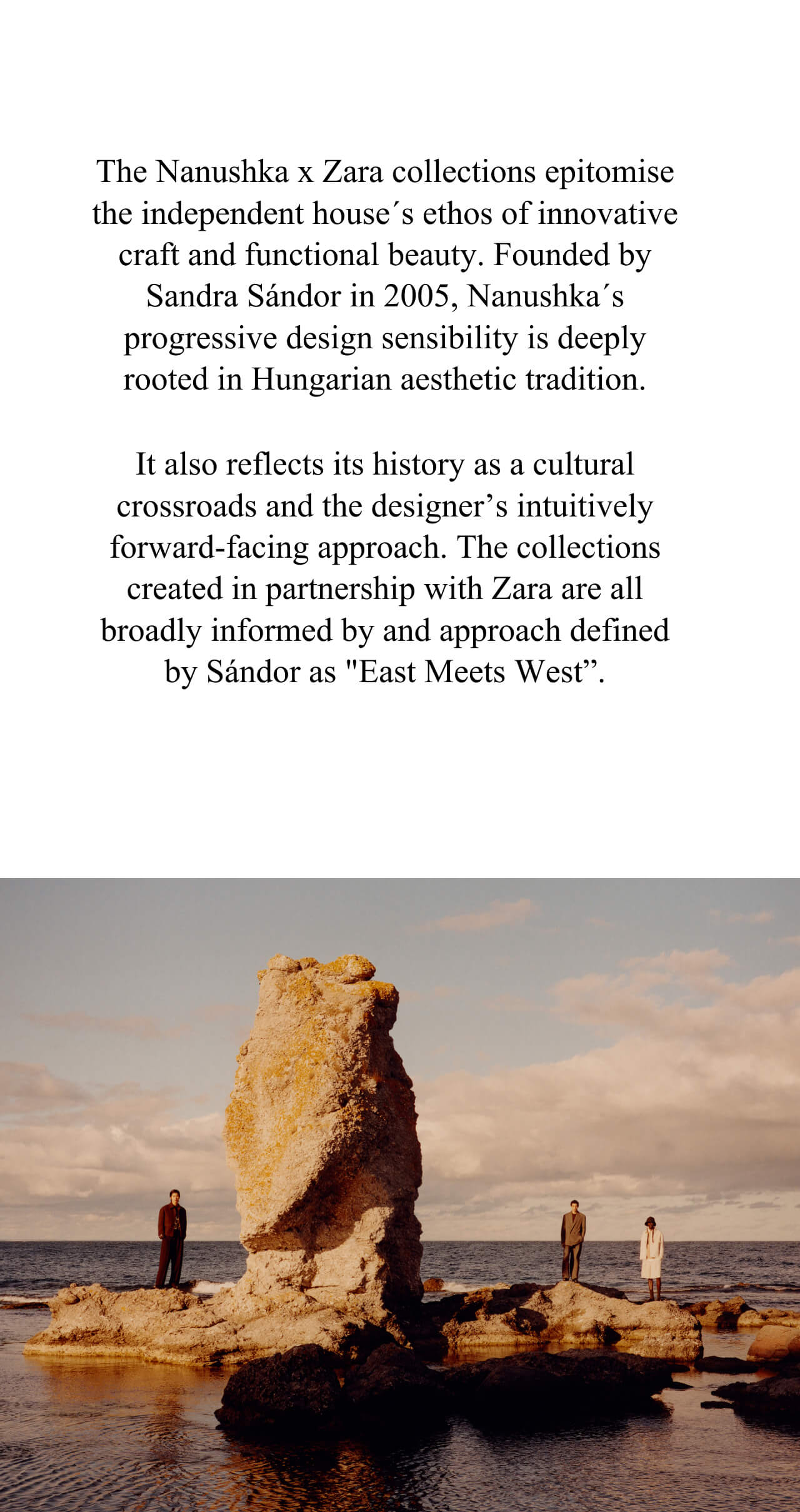 The Nanushka x Zara collections epitomise the independent house´s ethos of innovative craft and functional beauty. Founded by Sandra Sándor in 2005, Nanushka´s progressive design sensibility is deeply rooted in Hungarian aesthetic tradition.

It also reflects its history as a cultural crossroads and the designer’s intuitively forward-facing approach. The collections created in partnership with Zara are all broadly informed by and approach defined by Sándor as "East Meets West”.